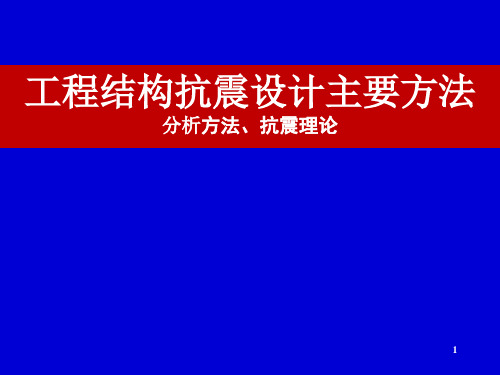 工程结构抗震设计主要方法
分析方法、抗震理论

1